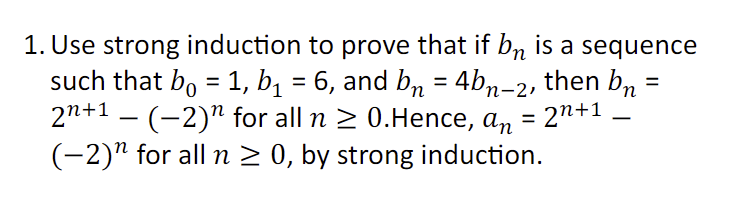 1. Use strong induction to prove that if $b_n$ is a sequence such that $b_0 = 1$, $b_1 = 6$, and $b_n = 4b_{n-2}$, then $b_n = 2^{n+1} - (-2)^n$ for all $n \geq 0$.Hence, $a_n = 2^{n+1} - (-2)^n$ for all $n \geq 0$, by strong induction.